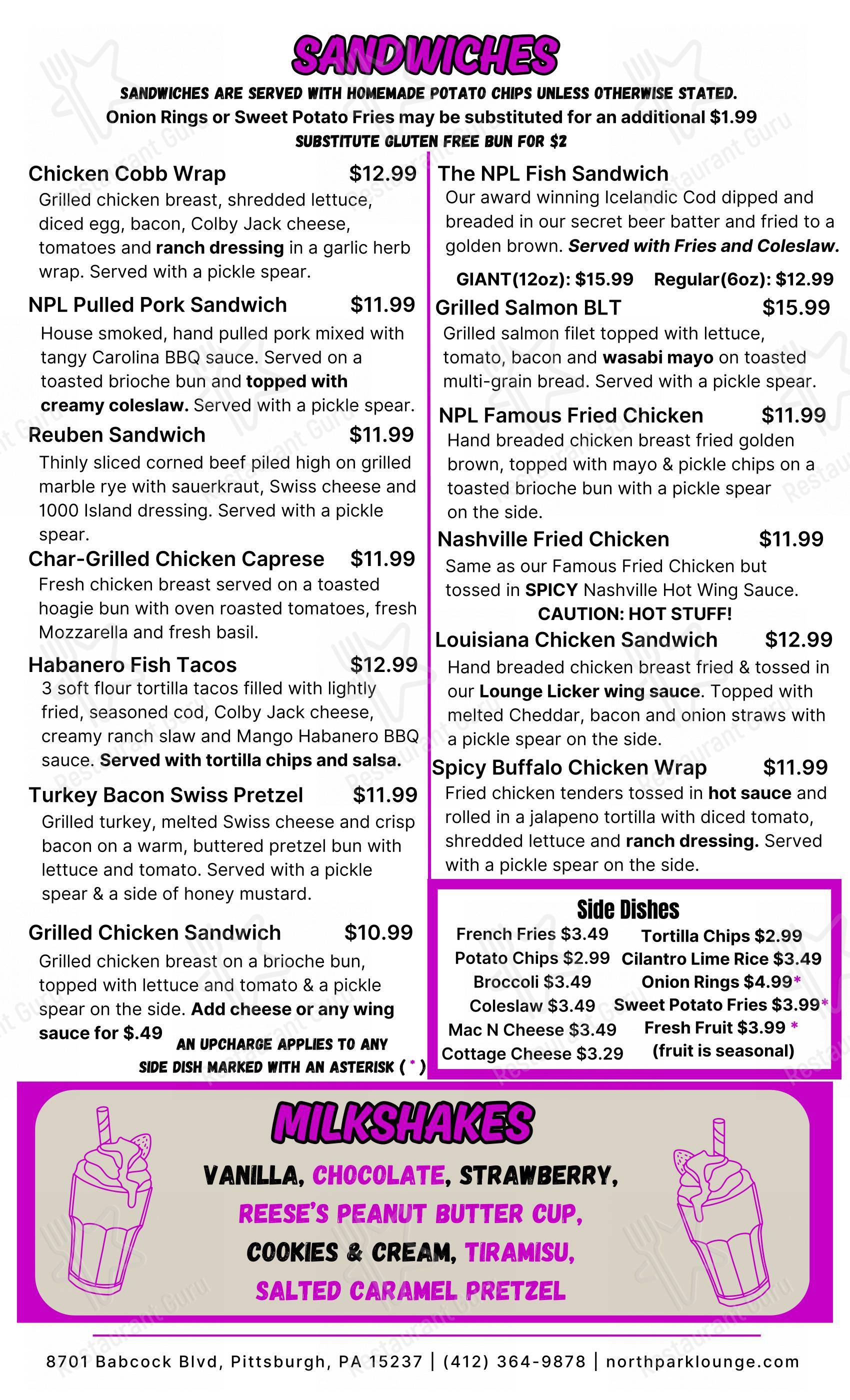 SANDWICHES

SANDWICHES ARE SERVED WITH HOMEMADE POTATO CHIPS UNLESS OTHERWISE STATED.
Onion Rings or Sweet Potato Fries may be substituted for an additional $1.99
SUBSTITUTE GLUTEN FREE BUN FOR $2

Chicken Cobb Wrap $12.99
Grilled chicken breast, shredded lettuce, diced egg, bacon, Colby Jack cheese, tomatoes and ranch dressing in a garlic herb wrap. Served with a pickle spear.

NPL Pulled Pork Sandwich $11.99
House smoked, hand pulled pork mixed with tangy Carolina BBQ sauce. Served on a toasted brioche bun and topped with creamy coleslaw. Served with a pickle spear.

Reuben Sandwich $11.99
Thinly sliced corned beef piled high on grilled marble rye with sauerkraut, Swiss cheese and 1000 Island dressing. Served with a pickle spear.

Char-Grilled Chicken Caprese $11.99
Fresh chicken breast served on a toasted hoagie bun with oven roasted tomatoes, fresh Mozzarella and fresh basil.

Habanero Fish Tacos $12.99
3 soft flour tortilla tacos filled with lightly fried, seasoned cod, Colby Jack cheese, creamy ranch slaw and Mango Habanero BBQ sauce. Served with tortilla chips and salsa.

Turkey Bacon Swiss Pretzel $11.99
Grilled turkey, melted Swiss cheese and crisp bacon on a warm, buttered pretzel bun with lettuce and tomato. Served with a pickle spear & a side of honey mustard.

Grilled Chicken Sandwich $10.99
Grilled chicken breast on a brioche bun, topped with lettuce and tomato & a pickle spear on the side. Add cheese or any wing sauce for $.49

AN UPCHARGE APPLIES TO ANY SIDE DISH MARKED WITH AN ASTERISK ( * )

The NPL Fish Sandwich
Our award winning Icelandic Cod dipped and breaded in our secret beer batter and fried to a golden brown. Served with Fries and Coleslaw.
GIANT(12oz): $15.99 Regular(6oz): $12.99

Grilled Salmon BLT $15.99
Grilled salmon filet topped with lettuce, tomato, bacon and wasabi mayo on toasted multi-grain bread. Served with a pickle spear.

NPL Famous Fried Chicken $11.99
Hand breaded chicken breast fried golden brown, topped with mayo & pickle chips on a toasted brioche bun with a pickle spear on the side.

Nashville Fried Chicken $11.99
Same as our Famous Fried Chicken but tossed in SPICY Nashville Hot Wing Sauce.
CAUTION: HOT STUFF!

Louisiana Chicken Sandwich $12.99
Hand breaded chicken breast fried & tossed in our Lounge Licker wing sauce. Topped with melted Cheddar, bacon and onion straws with a pickle spear on the side.

Spicy Buffalo Chicken Wrap $11.99
Fried chicken tenders tossed in hot sauce and rolled in a jalapeno tortilla with diced tomato, shredded lettuce and ranch dressing. Served with a pickle spear on the side.

Side Dishes
French Fries $3.49
Potato Chips $2.99
Broccoli $3.49
Coleslaw $3.49
Mac N Cheese $3.49
Cottage Cheese $3.29
Tortilla Chips $2.99
Cilantro Lime Rice $3.49
Onion Rings $4.99*
Sweet Potato Fries $3.99*
Fresh Fruit $3.99 *
(fruit is seasonal)

MILKSHAKES
VANILLA, CHOCOLATE, STRAWBERRY, REESE'S PEANUT BUTTER CUP, COOKIES & CREAM, TIRAMISU, SALTED CARAMEL PRETZEL

8701 Babcock Blvd, Pittsburgh, PA 15237 | (412) 364-9878 | northparklounge.com